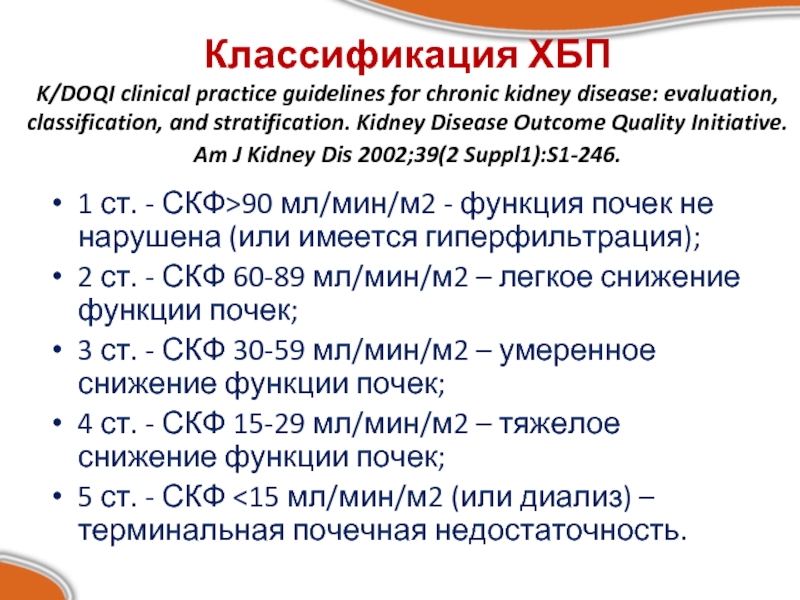 Классификация ХБП
K/DOQI clinical practice guidelines for chronic kidney disease: evaluation, classification, and stratification. Kidney Disease Outcome Quality Initiative. Am J Kidney Dis 2002;39(2 Suppl1):S1-246.

• 1 ст. - СКФ>90 мл/мин/м2 - функция почек не нарушена (или имеется гиперфильтрация);
• 2 ст. - СКФ 60-89 мл/мин/м2 – легкое снижение функции почек;
• 3 ст. - СКФ 30-59 мл/мин/м2 – умеренное снижение функции почек;
• 4 ст. - СКФ 15-29 мл/мин/м2 – тяжелое снижение функции почек;
• 5 ст. - СКФ <15 мл/мин/м2 (или диализ) – терминальная почечная недостаточность.